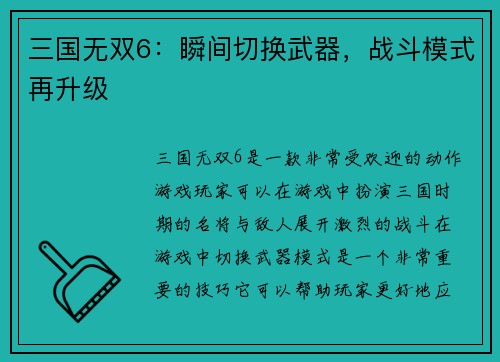 三国无双6：瞬间切换武器，战斗模式再升级

三国无双6是一款非常受欢迎的动作游戏玩家可以在游戏中扮演三国时期的名将与敌人展开激烈的战斗在游戏中切换武器模式是一个非常重要的技巧它可以帮助玩家更好地应